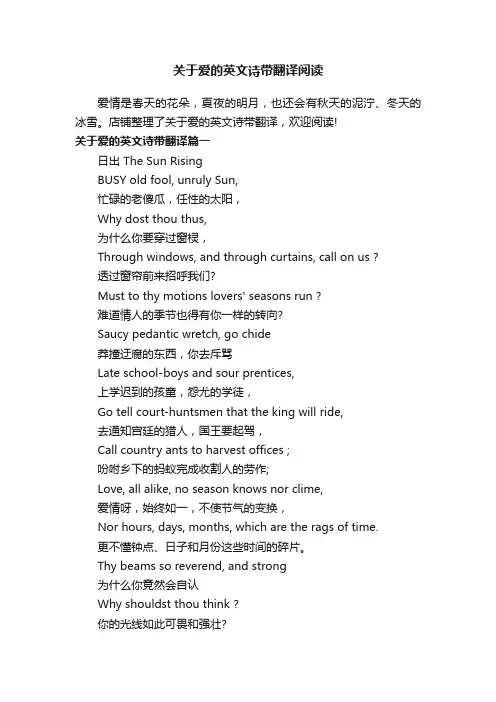 关于爱的英文诗带翻译阅读

爱情是春天的花朵，夏夜的明月，也还会有秋天的泥泞、冬天的冰雪。店铺整理了关于爱的英文诗带翻译，欢迎阅读!

关于爱的英文诗带翻译篇一

日出 The Sun Rising

BUSY old fool, unruly Sun,

忙碌的老傻瓜，任性的太阳，

Why dost thou thus,

为什么你要穿过窗棂，

Through windows, and through curtains, call on us ?

透过窗帘前来招呼我们?

Must to thy motions lovers' seasons run ?

难道情人的季节也得有你一样的转向?

Saucy pedantic wretch, go chide

莽撞迂腐的东西，你去斥骂

Late school-boys and sour prentices,

上学迟到的孩童，怨尤的学徒，

Go tell court-huntsmen that the king will ride,

去通知宫廷的猎人，国王要起驾，

Call country ants to harvest offices ;

吩咐乡下的蚂蚁完成收割人的劳作;

Love, all alike, no season knows nor clime,

爱情呀，始终如一，不使节气的变换，

Nor hours, days, months, which are the rags of time.

更不懂钟点、日子和月份这些时间的碎片。

Thy beams so reverend, and strong

为什么你竟然会自认

Why shouldst thou think ?

你的光线如此可畏和强壮?